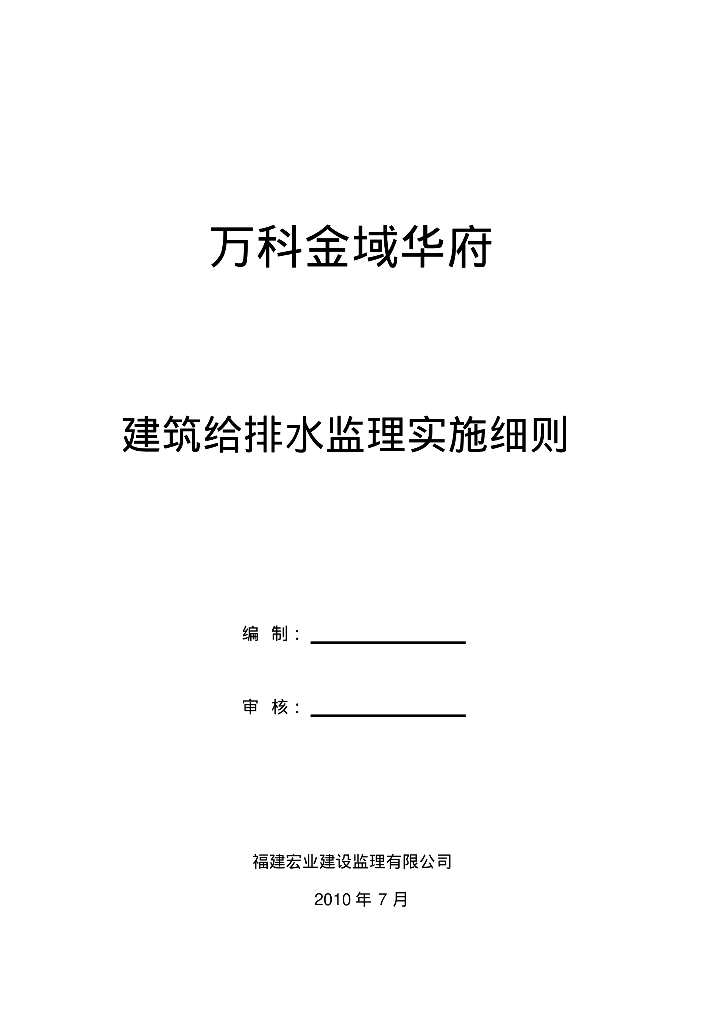 万科金域华府

建筑给排水监理实施细则

编 制：

审 核：

福建宏业建设监理有限公司

2010 年 7 月